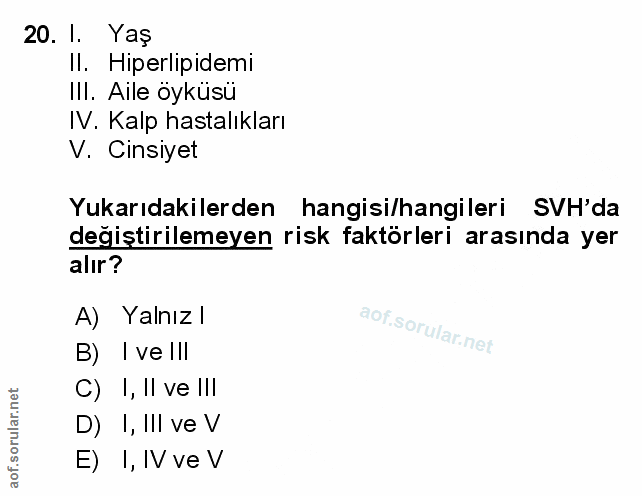 20. I. Yaş
II. Hiperlipidemi
III. Aile öyküsü
IV. Kalp hastalıkları
V. Cinsiyet

Yukarıdakilerden hangisi/hangileri SVH'da değiştirilemeyen risk faktörleri arasında yer alır?

A) Yalnız I
B) I ve III
C) I, II ve III
D) I, III ve V
E) I, IV ve V

aof.sorular.net